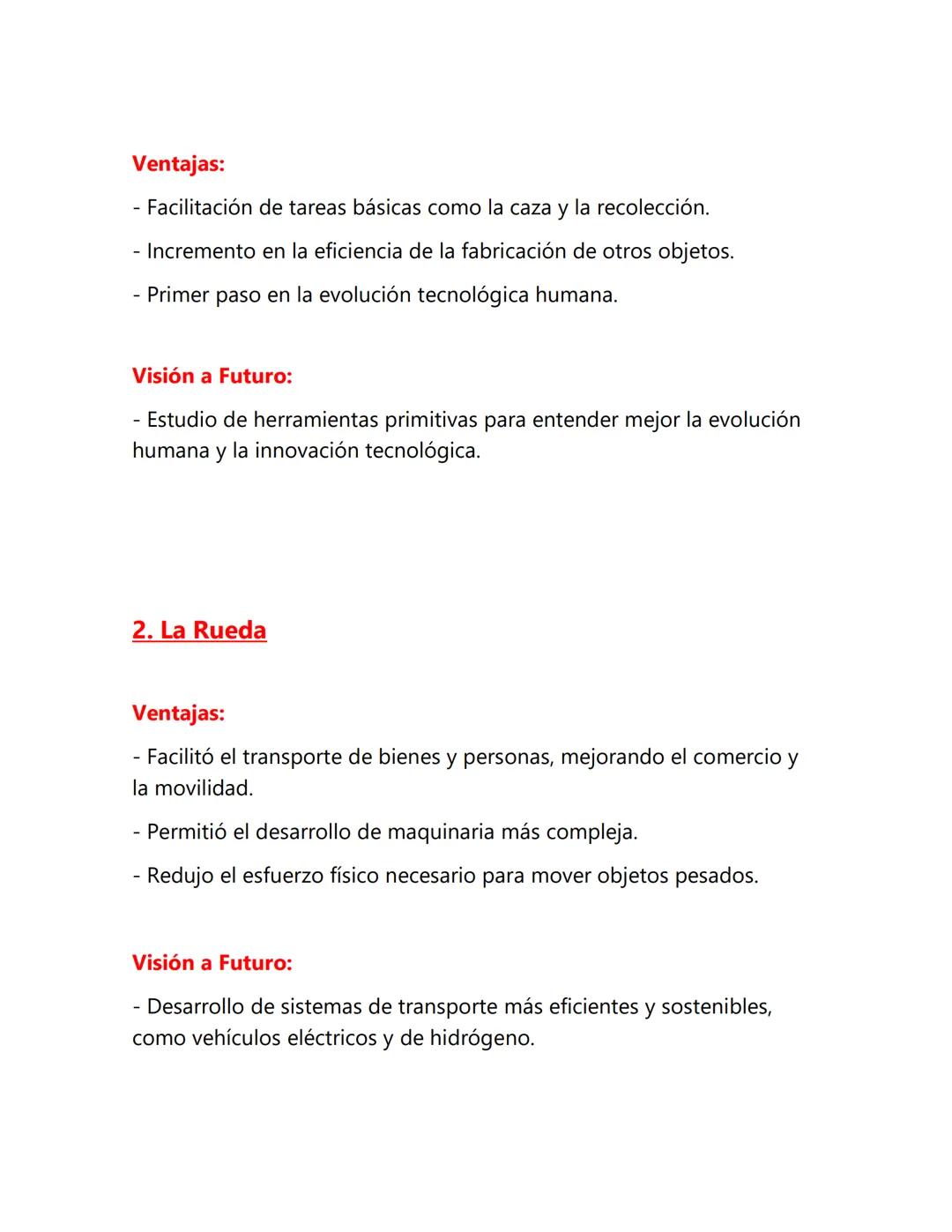 Ventajas:

- Facilitación de tareas básicas como la caza y la recolección.

- Incremento en la eficiencia de la fabricación de otros objetos.

- Primer paso en la evolución tecnológica humana.

Visión a Futuro:

- Estudio de herramientas primitivas para entender mejor la evolución humana y la innovación tecnológica.

2. La Rueda

Ventajas:

- Facilitó el transporte de bienes y personas, mejorando el comercio y la movilidad.

- Permitió el desarrollo de maquinaria más compleja.

- Redujo el esfuerzo físico necesario para mover objetos pesados.

Visión a Futuro:

- Desarrollo de sistemas de transporte más eficientes y sostenibles, como vehículos eléctricos y de hidrógeno.